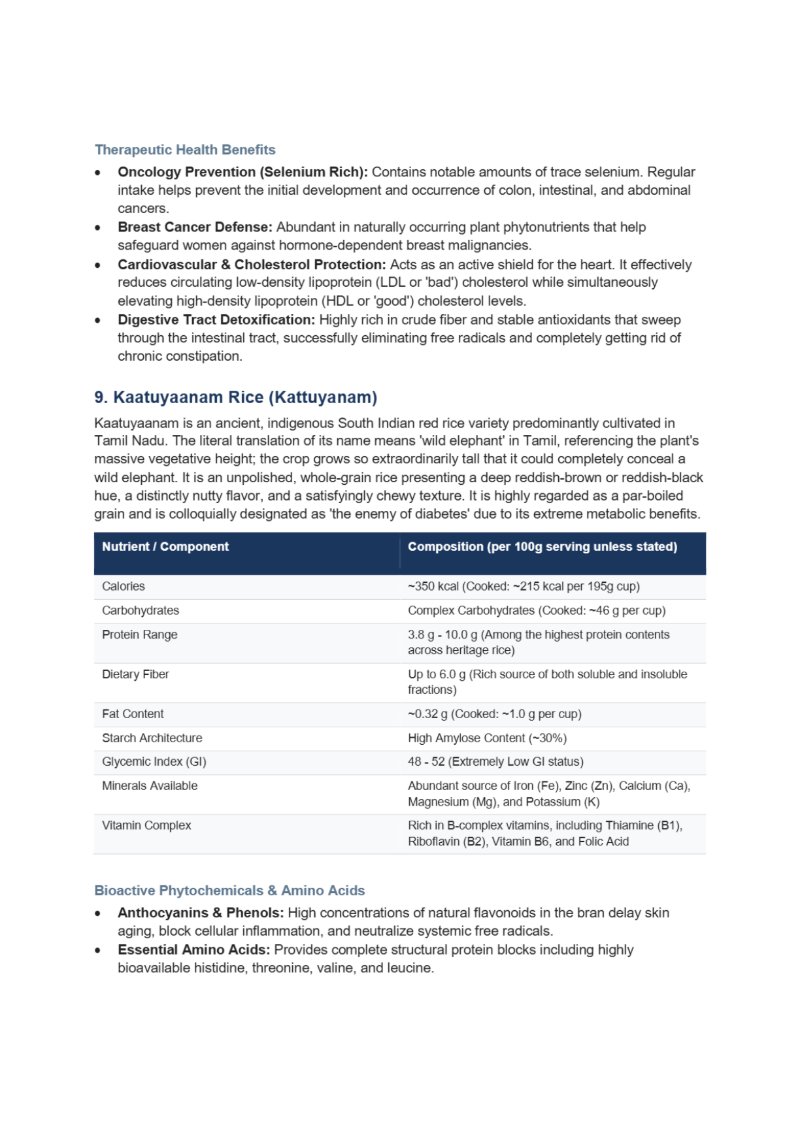 Therapeutic Health Benefits

• Oncology Prevention (Selenium Rich): Contains notable amounts of trace selenium. Regular intake helps prevent the initial development and occurrence of colon, intestinal, and abdominal cancers.
• Breast Cancer Defense: Abundant in naturally occurring plant phytonutrients that help safeguard women against hormone-dependent breast malignancies.
• Cardiovascular & Cholesterol Protection: Acts as an active shield for the heart. It effectively reduces circulating low-density lipoprotein (LDL or 'bad') cholesterol while simultaneously elevating high-density lipoprotein (HDL or 'good') cholesterol levels.
• Digestive Tract Detoxification: Highly rich in crude fiber and stable antioxidants that sweep through the intestinal tract, successfully eliminating free radicals and completely getting rid of chronic constipation.

9. Kaatuyaanam Rice (Kattuyanam)

Kaatuyaanam is an ancient, indigenous South Indian red rice variety predominantly cultivated in Tamil Nadu. The literal translation of its name means 'wild elephant' in Tamil, referencing the plant's massive vegetative height; the crop grows so extraordinarily tall that it could completely conceal a wild elephant. It is an unpolished, whole-grain rice presenting a deep reddish-brown or reddish-black hue, a distinctly nutty flavor, and a satisfyingly chewy texture. It is highly regarded as a par-boiled grain and is colloquially designated as 'the enemy of diabetes' due to its extreme metabolic benefits.

| Nutrient / Component | Composition (per 100g serving unless stated) |
|---|---|
| Calories | ~350 kcal (Cooked: ~215 kcal per 195g cup) |
| Carbohydrates | Complex Carbohydrates (Cooked: ~46 g per cup) |
| Protein Range | 3.8 g - 10.0 g (Among the highest protein contents across heritage rice) |
| Dietary Fiber | Up to 6.0 g (Rich source of both soluble and insoluble fractions) |
| Fat Content | ~0.32 g (Cooked: ~1.0 g per cup) |
| Starch Architecture | High Amylose Content (~30%) |
| Glycemic Index (GI) | 48 - 52 (Extremely Low GI status) |
| Minerals Available | Abundant source of Iron (Fe), Zinc (Zn), Calcium (Ca), Magnesium (Mg), and Potassium (K) |
| Vitamin Complex | Rich in B-complex vitamins, including Thiamine (B1), Riboflavin (B2), Vitamin B6, and Folic Acid |

Bioactive Phytochemicals & Amino Acids

• Anthocyanins & Phenols: High concentrations of natural flavonoids in the bran delay skin aging, block cellular inflammation, and neutralize systemic free radicals.
• Essential Amino Acids: Provides complete structural protein blocks including highly bioavailable histidine, threonine, valine, and leucine.